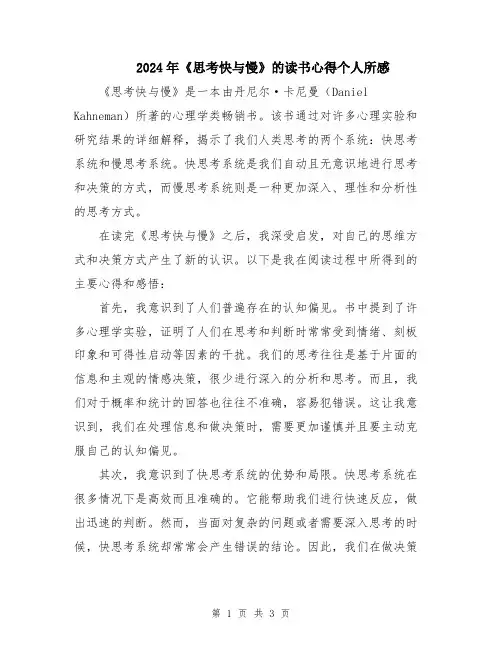 2024年《思考快与慢》的读书心得个人所感

《思考快与慢》是一本由丹尼尔·卡尼曼（Daniel Kahneman）所著的心理学类畅销书。该书通过对许多心理实验和研究结果的详细解释，揭示了我们人类思考的两个系统：快思考系统和慢思考系统。快思考系统是我们自动且无意识地进行思考和决策的方式，而慢思考系统则是一种更加深入、理性和分析性的思考方式。

在读完《思考快与慢》之后，我深受启发，对自己的思维方式和决策方式产生了新的认识。以下是我在阅读过程中所得到的主要心得和感悟：

首先，我意识到了人们普遍存在的认知偏见。书中提到了许多心理学实验，证明了人们在思考和判断时常常受到情绪、刻板印象和可得性启动等因素的干扰。我们的思考往往是基于片面的信息和主观的情感决策，很少进行深入的分析和思考。而且，我们对于概率和统计的回答也往往不准确，容易犯错误。这让我意识到，我们在处理信息和做决策时，需要更加谨慎并且要主动克服自己的认知偏见。

其次，我意识到了快思考系统的优势和局限。快思考系统在很多情况下是高效而且准确的。它能帮助我们进行快速反应，做出迅速的判断。然而，当面对复杂的问题或者需要深入思考的时候，快思考系统却常常会产生错误的结论。因此，我们在做决策

第 1 页 共 3 页